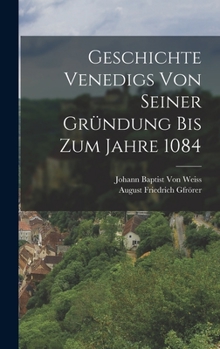 Geschichte Venedigs Von Seiner Gründung Bis Zum Jahre 1084

Johann Baptist Von Weiss
August Friedrich Gfrörer